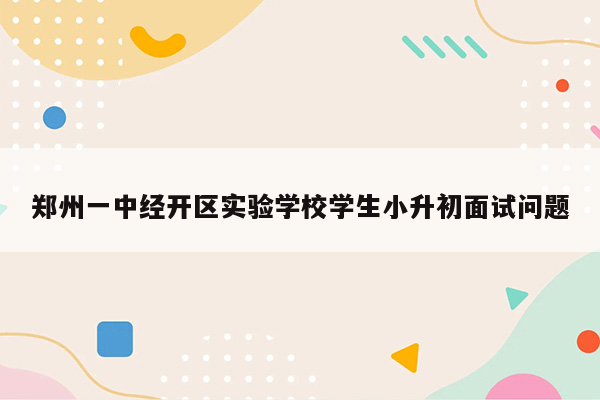 郑州一中经开区实验学校学生小升初面试问题